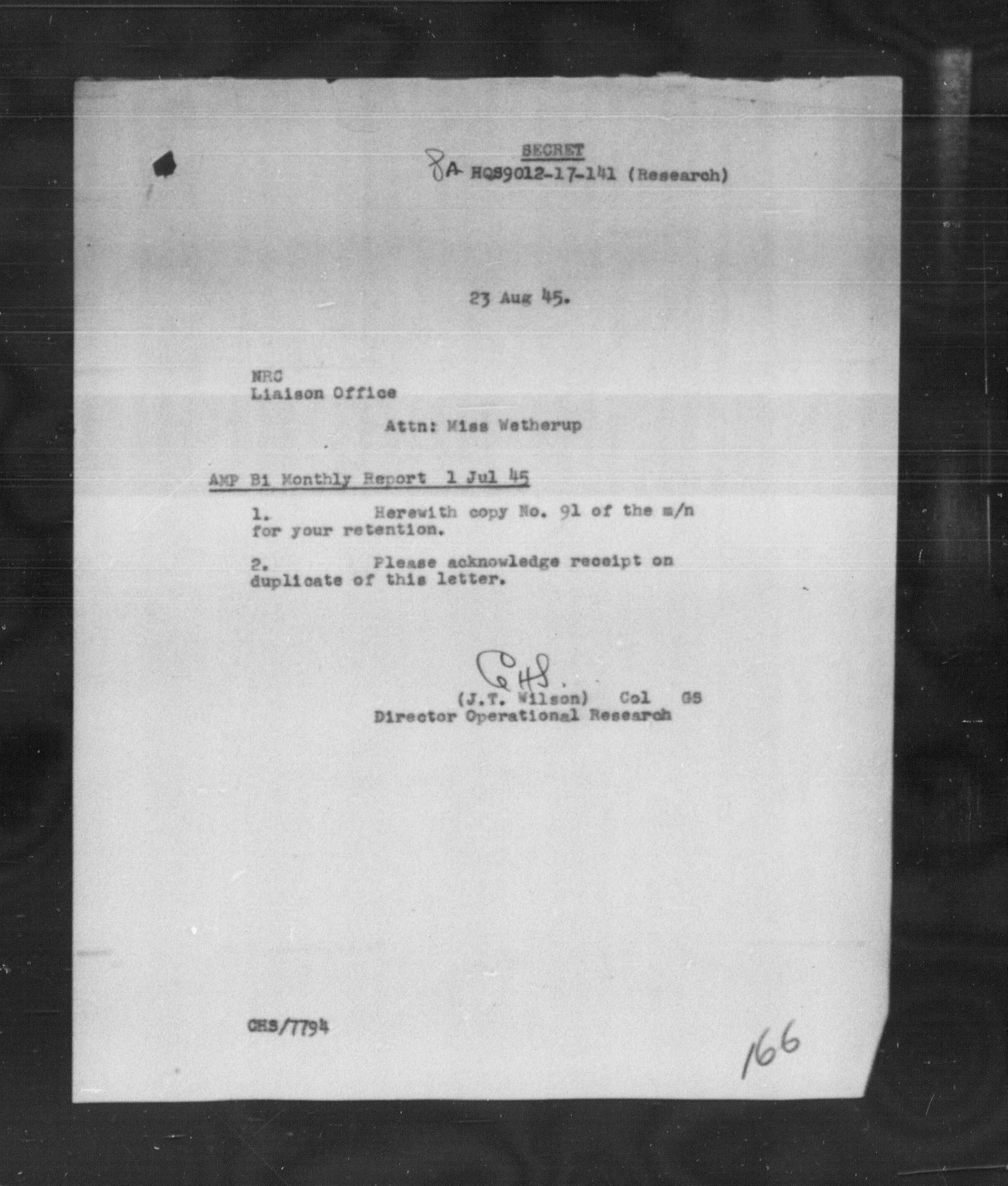 SECRET
8A HQS9012-17-141 (Research)

23 Aug 45.

NRC
Liaison Office

Attn: Miss Wetherup

AMP B1 Monthly Report 1 Jul 45

1. Herewith copy No. 91 of the m/n for your retention.

2. Please acknowledge receipt on duplicate of this letter.

CHS.
(J.T. Wilson) Col GS
Director Operational Research

CHS/7794

166